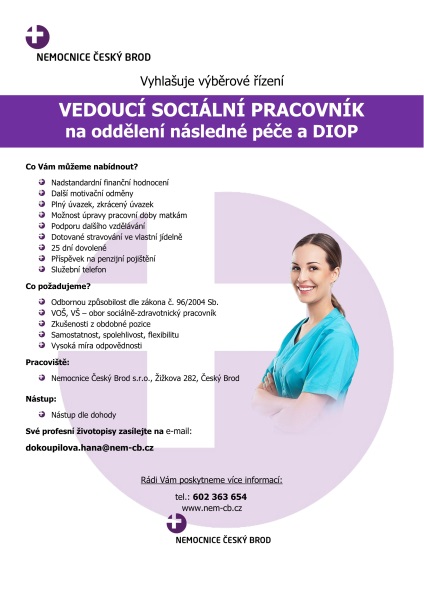 NEMOCNICE ČESKÝ BROD

Vyhlašuje výběrové řízení

VEDOUCÍ SOCIÁLNÍ PRACOVNÍK
na oddělení následné péče a DIOP

Co Vám můžeme nabidnout?

Nadstandardní finanční hodnocení
Další motivační odměny
Plný úvazek, zkrácený úvazek
Možnost úpravy pracovní doby matkám
Podporu dalšího vzdělávání
Dotované stravování ve vlastní jídelně
25 dní dovolené
Příspěvek na penzijní pojištění
Služební telefon

Co požadujeme?

Odbornou způsobilost dle zákona č. 96/2004 Sb.
VOŠ, VŠ – obor sociálně-zdravotnický pracovník
Zkušenosti z obdobné pozice
Samostatnost, spolehlivost, flexibilitu
Vysoká míra odpovědnosti

Pracoviště:

Nemocnice Český Brod s.r.o., Žižkova 282, Český Brod

Nástup:

Nástup dle dohody

Své profesní životopisy zasílejte na e-mail:

dokoupilova.hana@nem-cb.cz

Rádi Vám poskytneme více informací:

tel.: 602 363 654
www.nem-cb.cz

NEMOCNICE ČESKÝ BROD